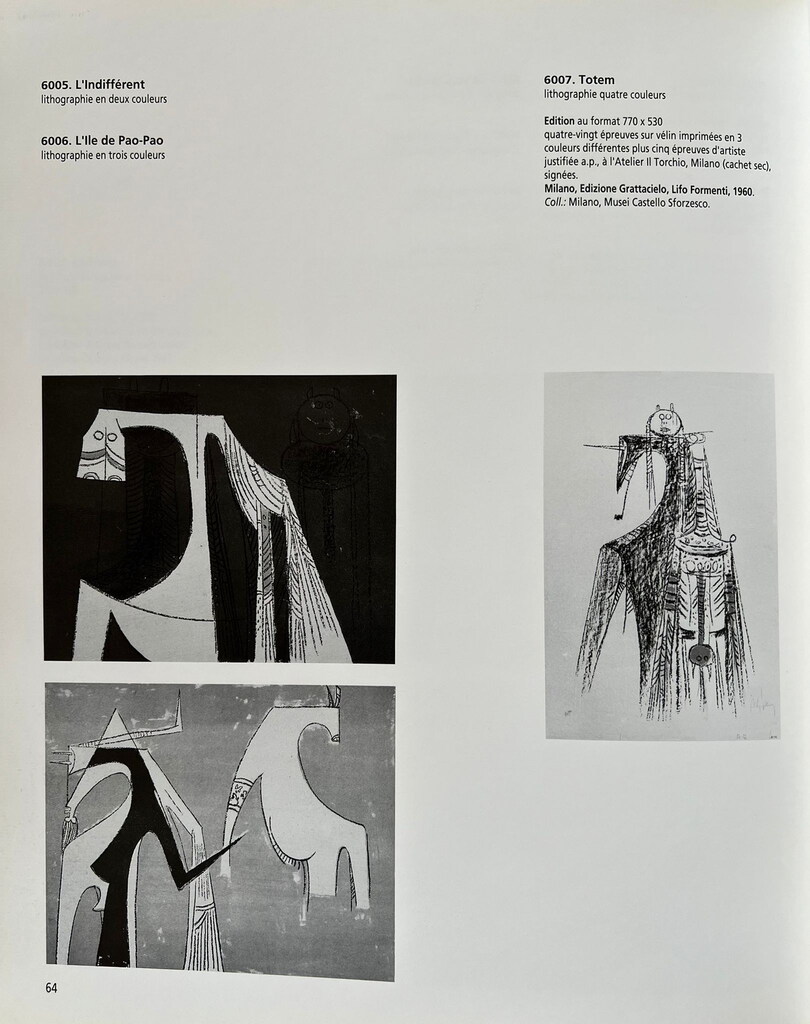 6005. L'Indifférent
lithographie en deux couleurs

6006. L'Ile de Pao-Pao
lithographie en trois couleurs

6007. Totem
lithographie quatre couleurs

Edition au format 770 x 530
quatre-vingt épreuves sur vélin imprimées en 3 couleurs différentes plus cinq épreuves d'artiste justifiée a.p., à l'Atelier Il Torchio, Milano (cachet sec), signées.
Milano, Edizione Grattacielo, Lifo Formenti, 1960.
Coll.: Milano, Musei Castello Sforzesco.

64